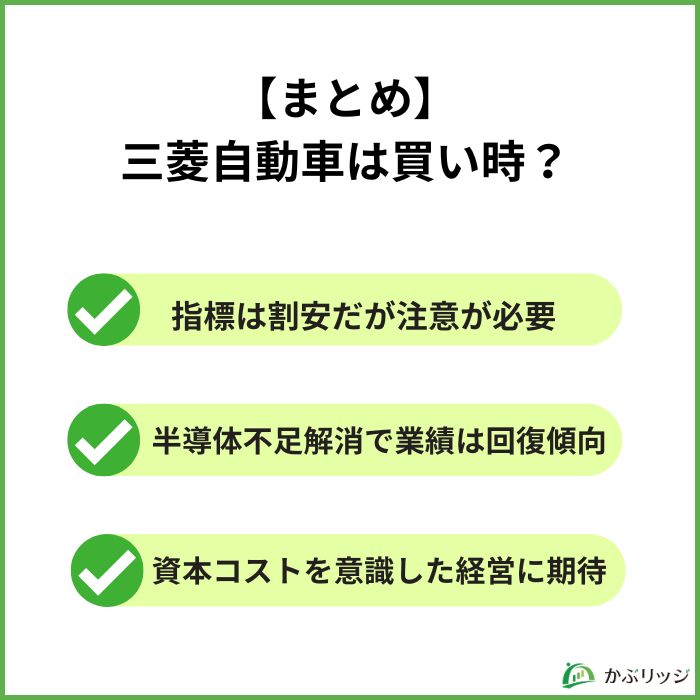 【まとめ】
三菱自動車は買い時？

指標は割安だが注意が必要

半導体不足解消で業績は回復傾向

資本コストを意識した経営に期待

かぶリッジ